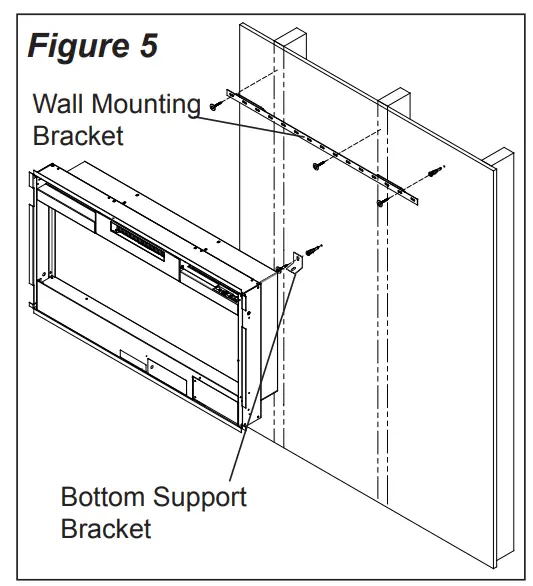 Figure 5

Wall Mounting Bracket

Bottom Support Bracket